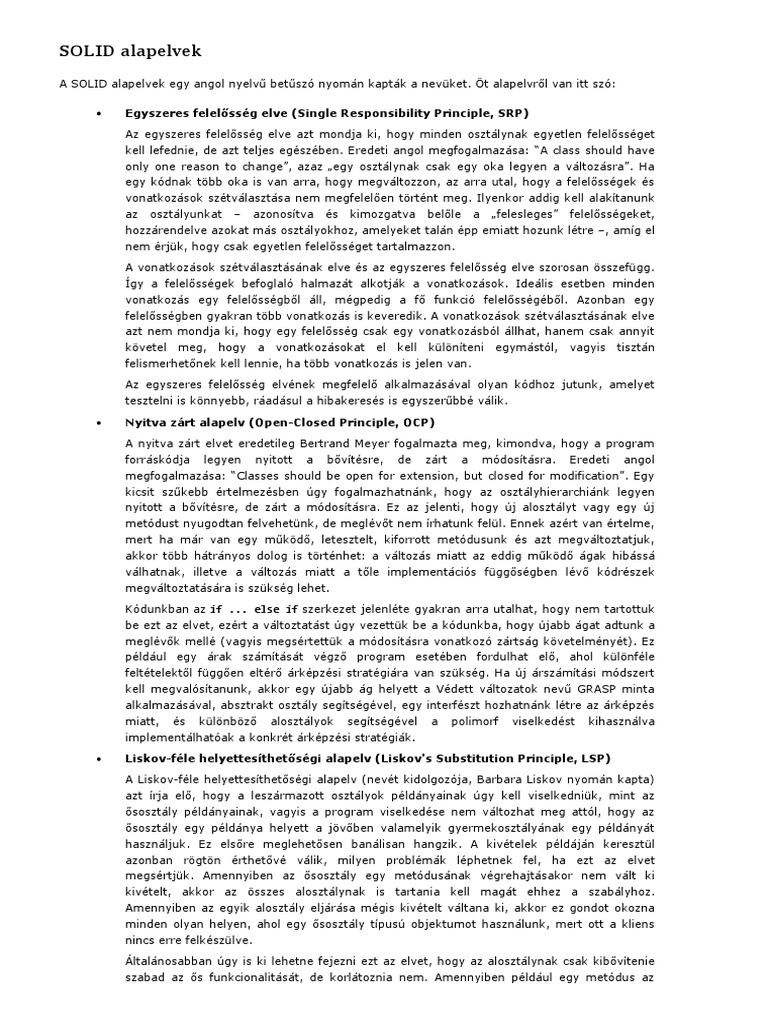 SOLID alapelvek

A SOLID alapelvek egy angol nyelvű betűszó nyomán kapták a nevüket. Öt alapelvről van itt szó:

• Egyszeres felelősség elve (Single Responsibility Principle, SRP)

Az egyszeres felelősség elve azt mondja ki, hogy minden osztálynak egyetlen felelősséget kell lefednie, de azt teljes egészében. Eredeti angol megfogalmazása: "A class should have only one reason to change", azaz „egy osztálynak csak egy oka legyen a változásra". Ha egy kódnak több oka is van arra, hogy megváltozzon, az arra utal, hogy a felelősségek és vonatkozások szétválasztása nem megfelelően történt meg. Ilyenkor addig kell alakítanunk az osztályunkat – azonosítva és kimozgatva belőle a „felesleges" felelősségeket, hozzárendelve azokat más osztályokhoz, amelyeket talán épp emiatt hozunk létre –, amíg el nem érjük, hogy csak egyetlen felelősséget tartalmazzon.

A vonatkozások szétválasztásának elve és az egyszeres felelősség elve szorosan összefügg. Így a felelősségek befoglaló halmazát alkotják a vonatkozások. Ideális esetben minden vonatkozás egy felelősségből áll, mégpedig a fő funkció felelősségéből. Azonban egy felelősségben gyakran több vonatkozás is keveredik. A vonatkozások szétválasztásának elve azt nem mondja ki, hogy egy felelősség csak egy vonatkozásból állhat, hanem csak annyit követel meg, hogy a vonatkozásokat el kell különíteni egymástól, vagyis tisztán felismerhetőnek kell lennie, ha több vonatkozás is jelen van.

Az egyszeres felelősség elvének megfelelő alkalmazásával olyan kódhoz jutunk, amelyet tesztelni is könnyebb, ráadásul a hibakeresés is egyszerűbbé válik.

• Nyitva zárt alapelv (Open-Closed Principle, OCP)

A nyitva zárt elvet eredetileg Bertrand Meyer fogalmazta meg, kimondva, hogy a program forráskódja legyen nyitott a bővítésre, de zárt a módosításra. Eredeti angol megfogalmazása: "Classes should be open for extension, but closed for modification". Egy kicsit szűkebb értelmezésben úgy fogalmazhatnánk, hogy az osztályhierarchiánk legyen nyitott a bővítésre, de zárt a módosításra. Ez az jelenti, hogy új alosztályt vagy egy új metódust nyugodtan felvehetünk, de meglévőt nem írhatunk felül. Ennek azért van értelme, mert ha már van egy működő, letesztelt, kiforrott metódusunk és azt megváltoztatjuk, akkor több hátrányos dolog is történhet: a változás miatt az eddig működő ágak hibássá válhatnak, illetve a változás miatt a tőle implementációs függőségben lévő kódrészek megváltoztatására is szükség lehet.

Kódunkban az if ... else if szerkezet jelenléte gyakran arra utalhat, hogy nem tartottuk be ezt az elvet, ezért a változtatást úgy vezettük be a kódunkba, hogy újabb ágat adtunk a meglévők mellé (vagyis megsértettük a módosításra vonatkozó zártság követelményét). Ez például egy árak számítását végző program esetében fordulhat elő, ahol különféle feltételektől függően eltérő árképzési stratégiára van szükség. Ha új árszámítási módszert kell megvalósítanunk, akkor egy újabb ág helyett a Védett változatok nevű GRASP minta alkalmazásával, absztrakt osztály segítségével, egy interfészt hozhatnánk létre az árképzés miatt, és különböző alosztályok segítségével a polimorf viselkedést kihasználva implementálhatóak a konkrét árképzési stratégiák.

• Liskov-féle helyettesíthetőségi alapelv (Liskov's Substitution Principle, LSP)

A Liskov-féle helyettesíthetőségi alapelv (nevét kidolgozója, Barbara Liskov nyomán kapta) azt írja elő, hogy a leszármazott osztályok példányainak úgy kell viselkedniük, mint az ősosztály példányainak, vagyis a program viselkedése nem változhat meg attól, hogy az ősosztály egy példánya helyett a jövőben valamelyik gyermekosztályának egy példányát használjuk. Ez elsőre meglehetősen banálisan hangzik. A kivételek példáján keresztül azonban rögtön érthetővé válik, milyen problémák léphetnek fel, ha ezt az elvet megsértjük. Amennyiben az ősosztály egy metódusának végrehajtásakor nem vált ki kivételt, akkor az összes alosztálynak is tartania kell magát ehhez a szabályhoz. Amennyiben az egyik alosztály eljárása mégis kivételt váltana ki, akkor ez gondot okozna minden olyan helyen, ahol egy ősosztály típusú objektumot használunk, mert ott a kliens nincs erre felkészülve.

Általánosabban úgy is ki lehetne fejezni ezt az elvet, hogy az alosztálynak csak kibővítenie szabad az ős funkcionalitását, de korlátoznia nem. Amennyiben például egy metódus az